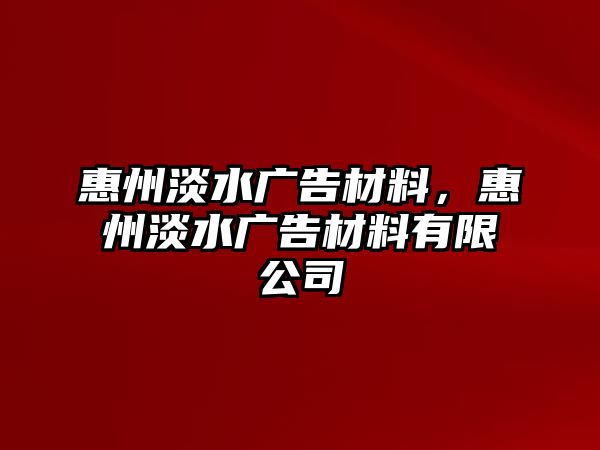 惠州淡水广告材料，惠州淡水广告材料有限公司